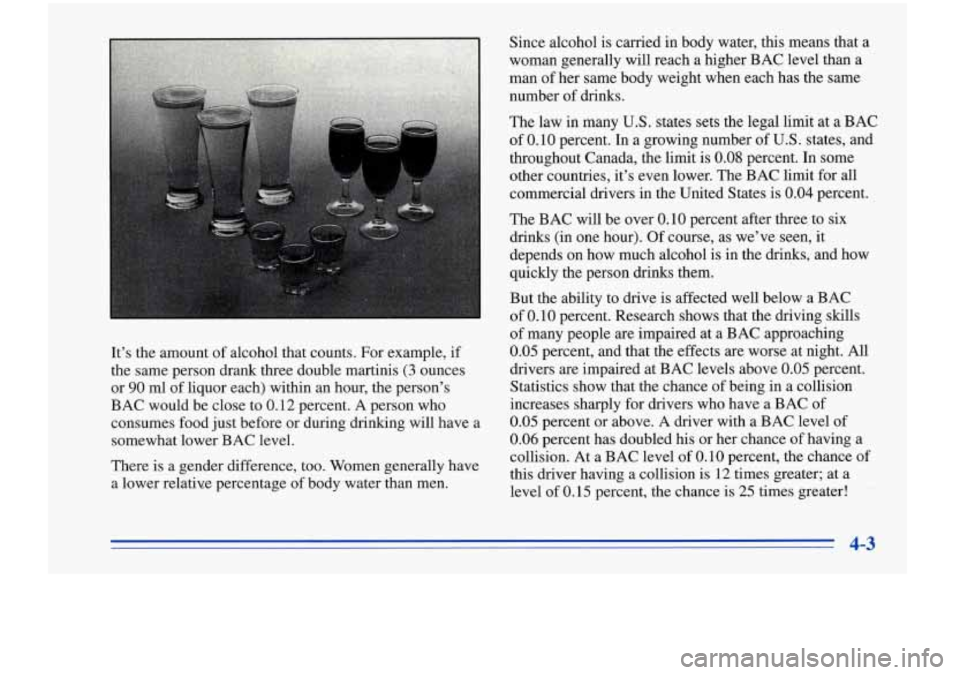 It's the amount of alcohol that counts. For example, if the same person drank three double martinis (3 ounces or 90 ml of liquor each) within an hour, the person's BAC would be close to 0.12 percent. A person who consumes food just before or during drinking will have a somewhat lower BAC level.

There is a gender difference, too. Women generally have a lower relative percentage of body water than men.

Since alcohol is carried in body water, this means that a woman generally will reach a higher BAC level than a man of her same body weight when each has the same number of drinks.

The law in many U.S. states sets the legal limit at a BAC of 0.10 percent. In a growing number of U.S. states, and throughout Canada, the limit is 0.08 percent. In some other countries, it's even lower. The BAC limit for all commercial drivers in the United States is 0.04 percent.

The BAC will be over 0.10 percent after three to six drinks (in one hour). Of course, as we've seen, it depends on how much alcohol is in the drinks, and how quickly the person drinks them.

But the ability to drive is affected well below a BAC of 0.10 percent. Research shows that the driving skills of many people are impaired at a BAC approaching 0.05 percent, and that the effects are worse at night. All drivers are impaired at BAC levels above 0.05 percent. Statistics show that the chance of being in a collision increases sharply for drivers who have a BAC of 0.05 percent or above. A driver with a BAC level of 0.06 percent has doubled his or her chance of having a collision. At a BAC level of 0.10 percent, the chance of this driver having a collision is 12 times greater; at a level of 0.15 percent, the chance is 25 times greater!

4-3

carmanualsonline.info